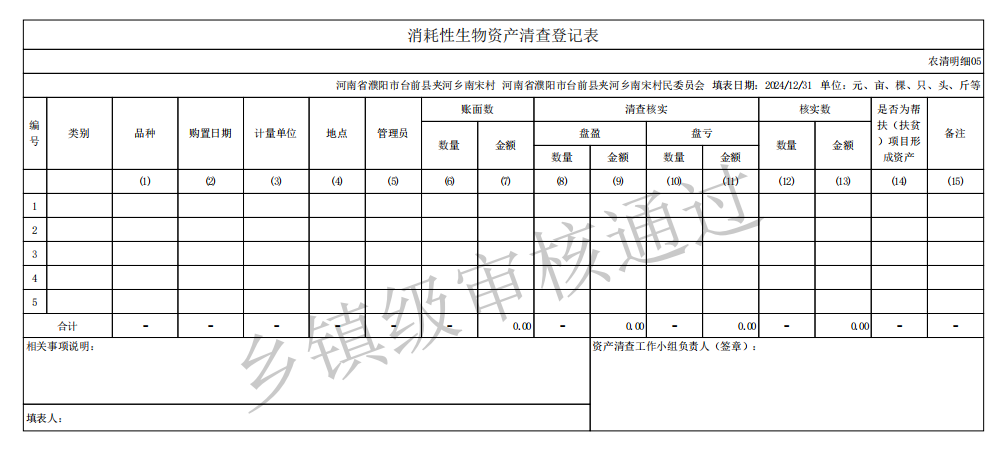 消耗性生物资产清查登记表

农清明细05

河南省濮阳市台前县夹河乡南宋村 河南省濮阳市台前县夹河乡南宋村民委员会 填表日期：2024/12/31 单位：元、亩、棵、只、头、斤等

| 编号 | 类别 | 品种 | 购置日期 | 计量单位 | 地点 | 管理员 | 账面数 数量 | 账面数 金额 | 清查核实 盘盈 数量 | 清查核实 盘盈 金额 | 清查核实 盘亏 数量 | 清查核实 盘亏 金额 | 核实数 数量 | 核实数 金额 | 是否为帮扶（扶贫）项目形成资产 | 备注 |
|---|---|---|---|---|---|---|---|---|---|---|---|---|---|---|---|---|
| | | ⑴ | ⑵ | ⑶ | ⑷ | ⑸ | ⑹ | ⑺ | ⑻ | ⑼ | ⑽ | ⑾ | ⑿ | ⒀ | ⒁ | ⒂ |
| 1 | | | | | | | | | | | | | | | | |
| 2 | | | | | | | | | | | | | | | | |
| 3 | | | | | | | | | | | | | | | | |
| 4 | | | | | | | | | | | | | | | | |
| 5 | | | | | | | | | | | | | | | | |
| 合计 | | - | - | - | - | - | - | 0.00 | - | 0.00 | - | 0.00 | - | 0.00 | - | - |

相关事项说明：

资产清查工作小组负责人（签章）：

填表人：

乡镇级审核通过